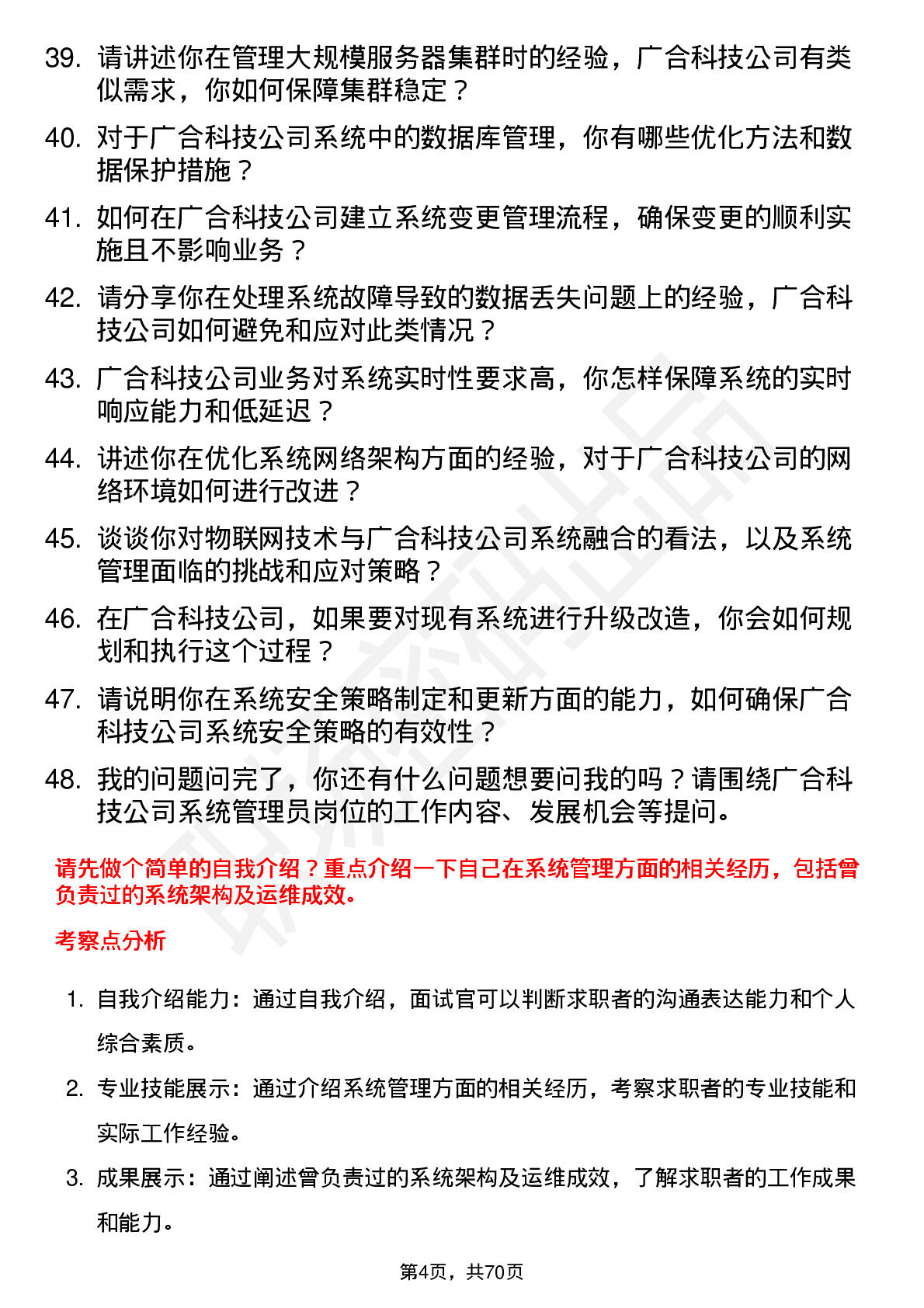 39. 请讲述你在管理大规模服务器集群时的经验，广合科技公司有类似需求，你如何保障集群稳定？

40. 对于广合科技公司系统中的数据库管理，你有哪些优化方法和数据保护措施？

41. 如何在广合科技公司建立系统变更管理流程，确保变更的顺利实施且不影响业务？

42. 请分享你在处理系统故障导致的数据丢失问题上的经验，广合科技公司如何避免和应对此类情况？

43. 广合科技公司业务对系统实时性要求高，你怎样保障系统的实时响应能力和低延迟？

44. 讲述你在优化系统网络架构方面的经验，对于广合科技公司的网络环境如何进行改进？

45. 谈谈你对物联网技术与广合科技公司系统融合的看法，以及系统管理面临的挑战和应对策略？

46. 在广合科技公司，如果要对现有系统进行升级改造，你会如何规划和执行这个过程？

47. 请说明你在系统安全策略制定和更新方面的能力，如何确保广合科技公司系统安全策略的有效性？

48. 我的问题问完了，你还有什么问题想要问我的吗？请围绕广合科技公司系统管理员岗位的工作内容、发展机会等提问。

请先做个简单的自我介绍？重点介绍一下自己在系统管理方面的相关经历，包括曾负责过的系统架构及运维成效。

考察点分析

1. 自我介绍能力：通过自我介绍，面试官可以判断求职者的沟通表达能力和个人综合素质。

2. 专业技能展示：通过介绍系统管理方面的相关经历，考察求职者的专业技能和实际工作经验。

3. 成果展示：通过阐述曾负责过的系统架构及运维成效，了解求职者的工作成果和能力。

第4页，共70页